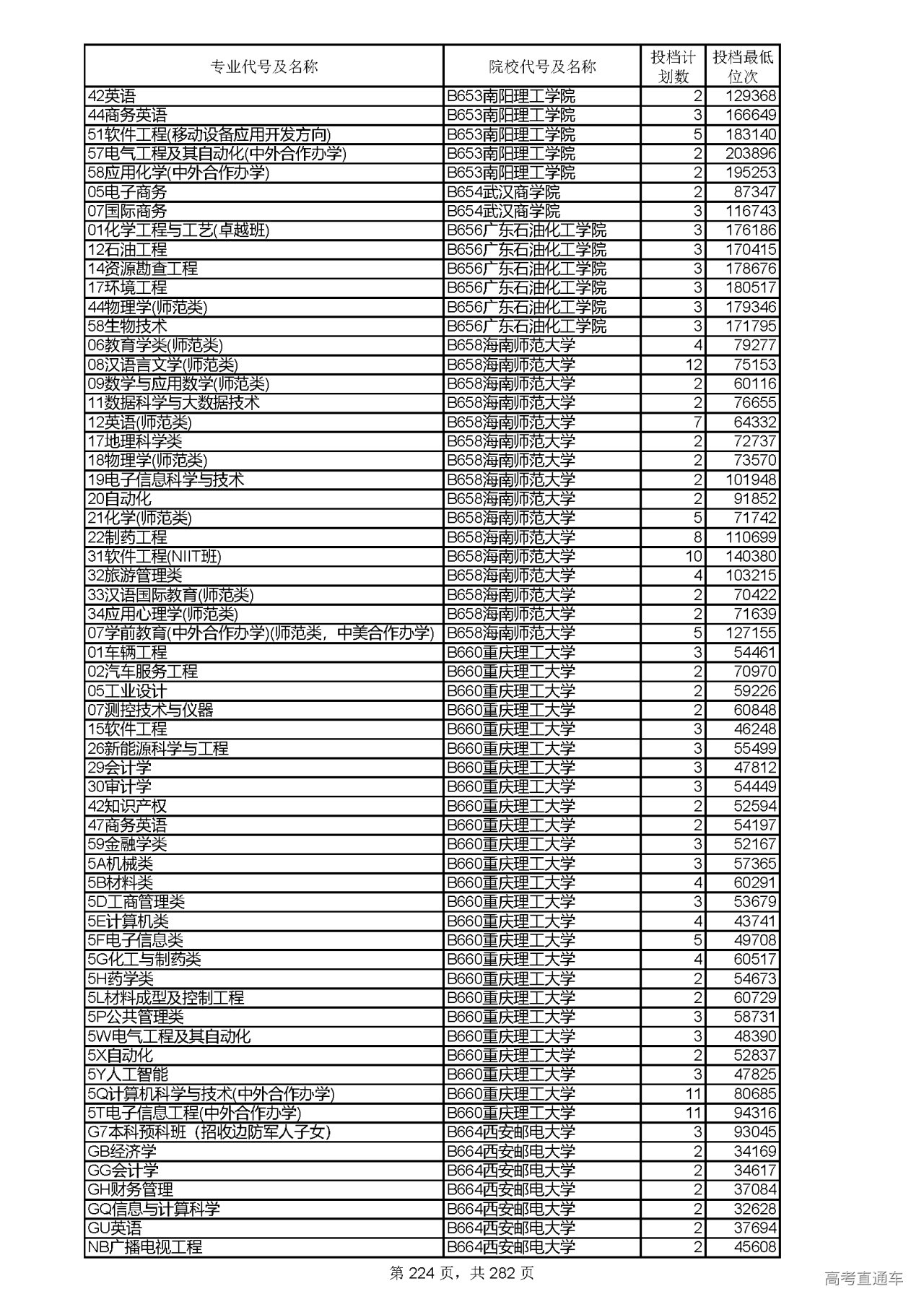 | 专业代号及名称 | 院校代号及名称 | 投档计划数 | 投档最低位次 |
|---|---|---|---|
| 42英语 | B653南阳理工学院 | 2 | 129368 |
| 44商务英语 | B653南阳理工学院 | 3 | 166649 |
| 51软件工程(移动设备应用开发方向) | B653南阳理工学院 | 5 | 183140 |
| 57电气工程及其自动化(中外合作办学) | B653南阳理工学院 | 2 | 203896 |
| 58应用化学(中外合作办学) | B653南阳理工学院 | 2 | 195253 |
| 05电子商务 | B654武汉商学院 | 2 | 87347 |
| 07国际商务 | B654武汉商学院 | 3 | 116743 |
| 01化学工程与工艺(卓越班) | B656广东石油化工学院 | 3 | 176186 |
| 12石油工程 | B656广东石油化工学院 | 3 | 170415 |
| 14资源勘查工程 | B656广东石油化工学院 | 3 | 178676 |
| 17环境工程 | B656广东石油化工学院 | 3 | 180517 |
| 44物理学(师范类) | B656广东石油化工学院 | 3 | 179346 |
| 58生物技术 | B656广东石油化工学院 | 3 | 171795 |
| 06教育学类(师范类) | B658海南师范大学 | 4 | 79277 |
| 08汉语言文学(师范类) | B658海南师范大学 | 12 | 75153 |
| 09数学与应用数学(师范类) | B658海南师范大学 | 2 | 60116 |
| 11数据科学与大数据技术 | B658海南师范大学 | 2 | 76655 |
| 12英语(师范类) | B658海南师范大学 | 7 | 64332 |
| 17地理科学类 | B658海南师范大学 | 2 | 72737 |
| 18物理学(师范类) | B658海南师范大学 | 2 | 73570 |
| 19电子信息科学与技术 | B658海南师范大学 | 2 | 101948 |
| 20自动化 | B658海南师范大学 | 2 | 91852 |
| 21化学(师范类) | B658海南师范大学 | 5 | 71742 |
| 22制药工程 | B658海南师范大学 | 8 | 110699 |
| 31软件工程(NIIT班) | B658海南师范大学 | 10 | 140380 |
| 32旅游管理类 | B658海南师范大学 | 4 | 103215 |
| 33汉语国际教育(师范类) | B658海南师范大学 | 2 | 70422 |
| 34应用心理学(师范类) | B658海南师范大学 | 2 | 71639 |
| 07学前教育(中外合作办学)(师范类，中美合作办学) | B658海南师范大学 | 5 | 127155 |
| 01车辆工程 | B660重庆理工大学 | 3 | 54461 |
| 02汽车服务工程 | B660重庆理工大学 | 2 | 70970 |
| 05工业设计 | B660重庆理工大学 | 2 | 59226 |
| 07测控技术与仪器 | B660重庆理工大学 | 2 | 60848 |
| 15软件工程 | B660重庆理工大学 | 3 | 46248 |
| 26新能源科学与工程 | B660重庆理工大学 | 3 | 55499 |
| 29会计学 | B660重庆理工大学 | 3 | 47812 |
| 30审计学 | B660重庆理工大学 | 3 | 54449 |
| 42知识产权 | B660重庆理工大学 | 2 | 52594 |
| 47商务英语 | B660重庆理工大学 | 2 | 54197 |
| 59金融学类 | B660重庆理工大学 | 3 | 52167 |
| 5A机械类 | B660重庆理工大学 | 3 | 57365 |
| 5B材料类 | B660重庆理工大学 | 4 | 60291 |
| 5D工商管理类 | B660重庆理工大学 | 3 | 53679 |
| 5E计算机类 | B660重庆理工大学 | 4 | 43741 |
| 5F电子信息类 | B660重庆理工大学 | 5 | 49708 |
| 5G化工与制药类 | B660重庆理工大学 | 4 | 60517 |
| 5H药学类 | B660重庆理工大学 | 2 | 54673 |
| 5L材料成型及控制工程 | B660重庆理工大学 | 2 | 60729 |
| 5P公共管理类 | B660重庆理工大学 | 3 | 58731 |
| 5W电气工程及其自动化 | B660重庆理工大学 | 3 | 48390 |
| 5X自动化 | B660重庆理工大学 | 2 | 52837 |
| 5Y人工智能 | B660重庆理工大学 | 3 | 47825 |
| 5Q计算机科学与技术(中外合作办学) | B660重庆理工大学 | 11 | 80685 |
| 5T电子信息工程(中外合作办学) | B660重庆理工大学 | 11 | 94316 |
| G7本科预科班（招收边防军人子女) | B664西安邮电大学 | 3 | 93045 |
| GB经济学 | B664西安邮电大学 | 2 | 34169 |
| GG会计学 | B664西安邮电大学 | 2 | 34617 |
| GH财务管理 | B664西安邮电大学 | 2 | 37084 |
| GQ信息与计算科学 | B664西安邮电大学 | 2 | 32628 |
| GU英语 | B664西安邮电大学 | 2 | 37694 |
| NB广播电视工程 | B664西安邮电大学 | 2 | 45608 |

第 224 页，共 282 页

高考直通车